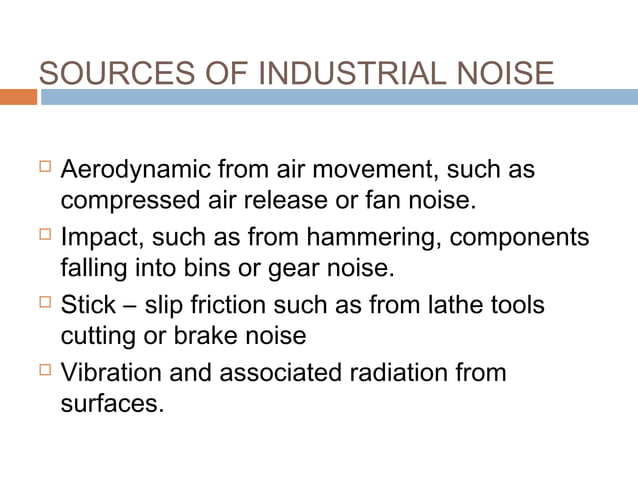 SOURCES OF INDUSTRIAL NOISE

□ Aerodynamic from air movement, such as compressed air release or fan noise.

□ Impact, such as from hammering, components falling into bins or gear noise.

□ Stick – slip friction such as from lathe tools cutting or brake noise

□ Vibration and associated radiation from surfaces.